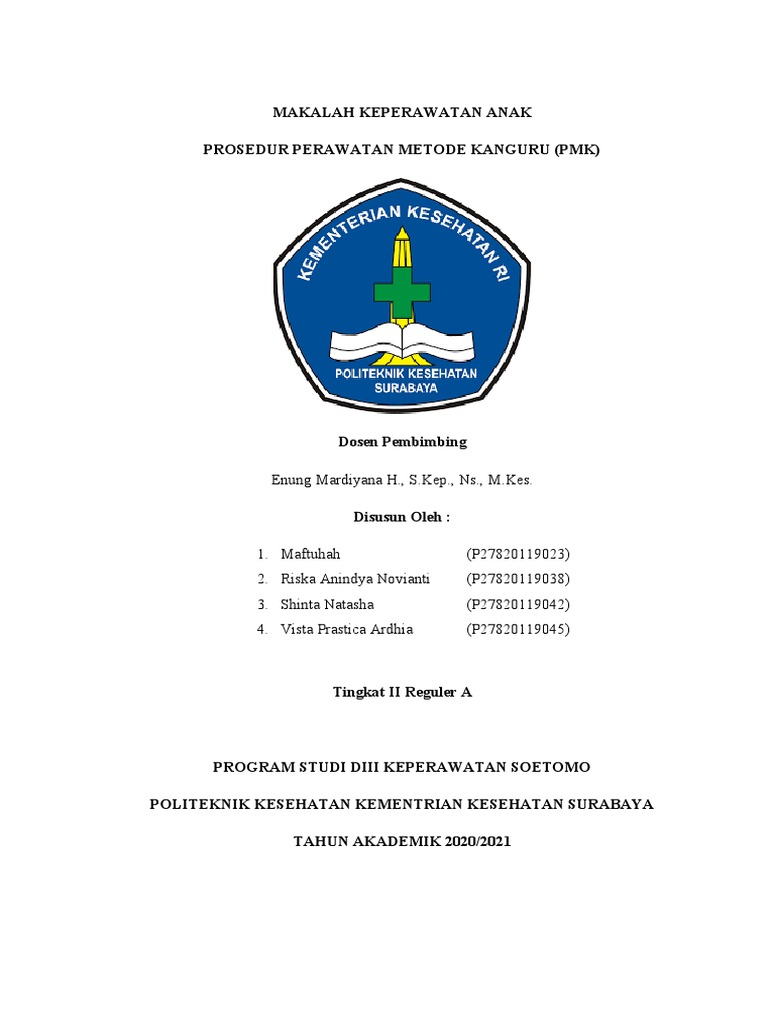 MAKALAH KEPERAWATAN ANAK

PROSEDUR PERAWATAN METODE KANGURU (PMK)

KEMENTERIAN KESEHATAN RI

POLITEKNIK KESEHATAN SURABAYA

Dosen Pembimbing

Enung Mardiyana H., S.Kep., Ns., M.Kes.

Disusun Oleh :

1. Maftuhah (P27820119023)
2. Riska Anindya Novianti (P27820119038)
3. Shinta Natasha (P27820119042)
4. Vista Prastica Ardhia (P27820119045)

Tingkat II Reguler A

PROGRAM STUDI DIII KEPERAWATAN SOETOMO

POLITEKNIK KESEHATAN KEMENTRIAN KESEHATAN SURABAYA

TAHUN AKADEMIK 2020/2021